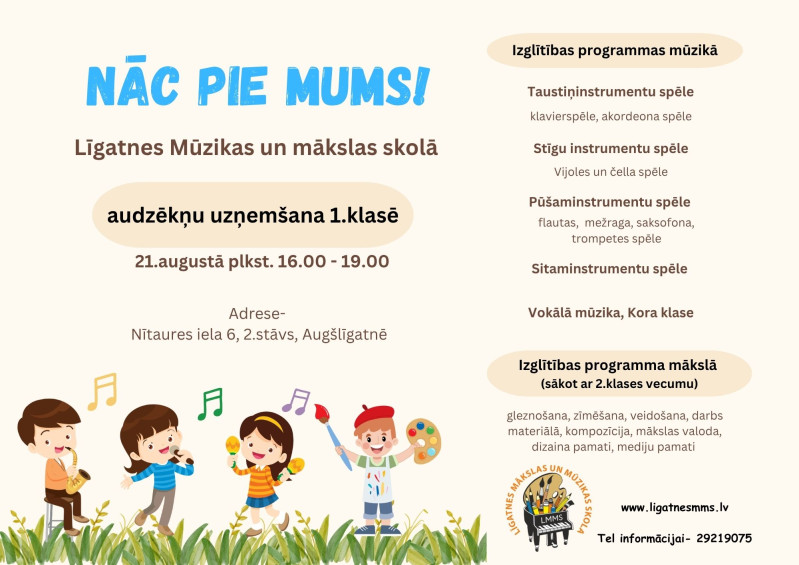 NĀC PIE MUMS!

Līgatnes Mūzikas un mākslas skolā

audzēkņu uzņemšana 1.klasē

21.augustā plkst. 16.00 - 19.00

Adrese-
Nītaures iela 6, 2.stāvs, Augšlīgatnē

Izglītības programmas mūzikā

Taustiņinstrumentu spēle

klavierspēle, akordeona spēle

Stīgu instrumentu spēle

Vijoles un čella spēle

Pūšaminstrumentu spēle

flautas, mežraga, saksofona, trompetes spēle

Sitaminstrumentu spēle

Vokālā mūzika, Kora klase

Izglītības programma mākslā
(sākot ar 2.klases vecumu)

gleznošana, zīmēšana, veidošana, darbs materiālā, kompozīcija, mākslas valoda, dizaina pamati, mediju pamati

LĪGATNES MĀKSLAS UN MŪZIKAS SKOLA
LMMS

www.ligatnesmms.lv

Tel informācijai- 29219075